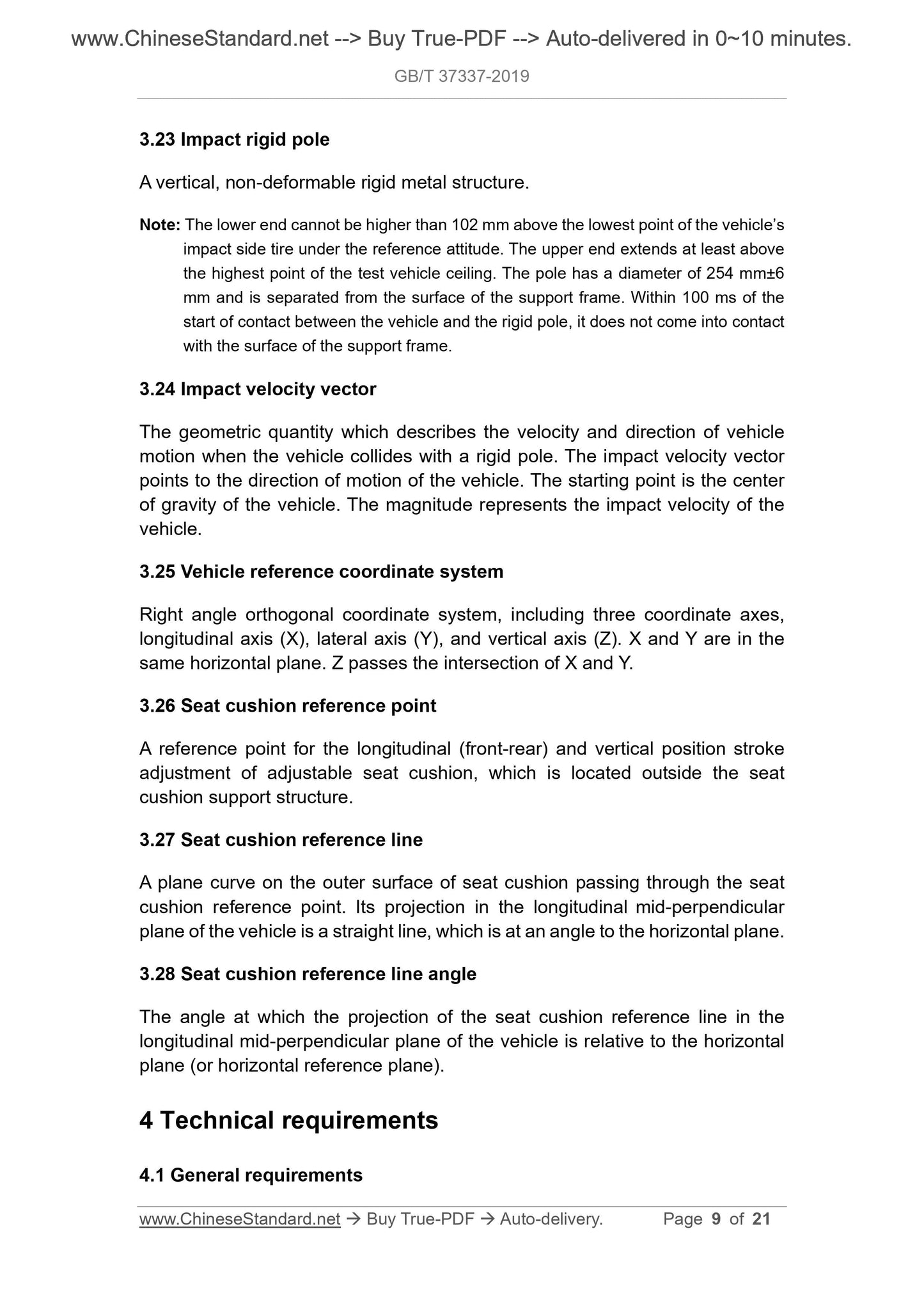 www.ChineseStandard.net --> Buy True-PDF --> Auto-delivered in 0~10 minutes.

GB/T 37337-2019

3.23 Impact rigid pole

A vertical, non-deformable rigid metal structure.

Note: The lower end cannot be higher than 102 mm above the lowest point of the vehicle's impact side tire under the reference attitude. The upper end extends at least above the highest point of the test vehicle ceiling. The pole has a diameter of 254 mm±6 mm and is separated from the surface of the support frame. Within 100 ms of the start of contact between the vehicle and the rigid pole, it does not come into contact with the surface of the support frame.

3.24 Impact velocity vector

The geometric quantity which describes the velocity and direction of vehicle motion when the vehicle collides with a rigid pole. The impact velocity vector points to the direction of motion of the vehicle. The starting point is the center of gravity of the vehicle. The magnitude represents the impact velocity of the vehicle.

3.25 Vehicle reference coordinate system

Right angle orthogonal coordinate system, including three coordinate axes, longitudinal axis (X), lateral axis (Y), and vertical axis (Z). X and Y are in the same horizontal plane. Z passes the intersection of X and Y.

3.26 Seat cushion reference point

A reference point for the longitudinal (front-rear) and vertical position stroke adjustment of adjustable seat cushion, which is located outside the seat cushion support structure.

3.27 Seat cushion reference line

A plane curve on the outer surface of seat cushion passing through the seat cushion reference point. Its projection in the longitudinal mid-perpendicular plane of the vehicle is a straight line, which is at an angle to the horizontal plane.

3.28 Seat cushion reference line angle

The angle at which the projection of the seat cushion reference line in the longitudinal mid-perpendicular plane of the vehicle is relative to the horizontal plane (or horizontal reference plane).

4 Technical requirements

4.1 General requirements

www.ChineseStandard.net → Buy True-PDF → Auto-delivery. Page 9 of 21